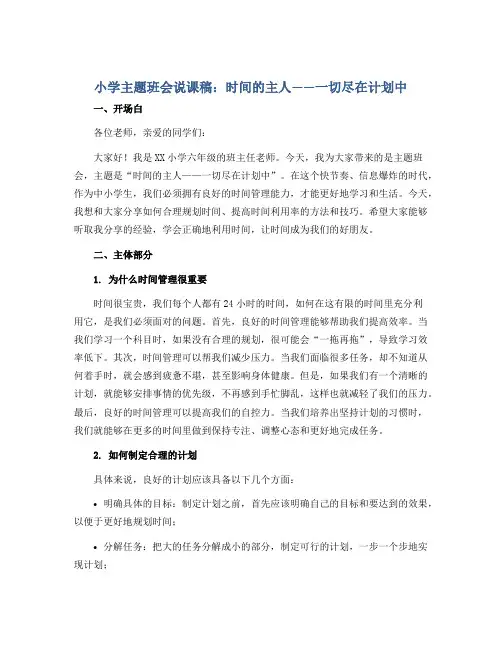 小学主题班会说课稿：时间的主人——一切尽在计划中

一、开场白

各位老师，亲爱的同学们：

大家好！我是XX小学六年级的班主任老师。今天，我为大家带来的是主题班会，主题是“时间的主人——一切尽在计划中”。在这个快节奏、信息爆炸的时代，作为中小学生，我们必须拥有良好的时间管理能力，才能更好地学习和生活。今天，我想和大家分享如何合理规划时间、提高时间利用率的方法和技巧。希望大家能够听取我分享的经验，学会正确地利用时间，让时间成为我们的好朋友。

二、主体部分

1. 为什么时间管理很重要

时间很宝贵，我们每个人都有24小时的时间，如何在这有限的时间里充分利用它，是我们必须面对的问题。首先，良好的时间管理能够帮助我们提高效率。当我们学习一个科目时，如果没有合理的规划，很可能会“一拖再拖”，导致学习效率低下。其次，时间管理可以帮我们减少压力。当我们面临很多任务，却不知道从何着手时，就会感到疲惫不堪，甚至影响身体健康。但是，如果我们有一个清晰的计划，就能够安排事情的优先级，不再感到手忙脚乱，这样也就减轻了我们的压力。最后，良好的时间管理可以提高我们的自控力。当我们培养出坚持计划的习惯时，我们就能够在更多的时间里做到保持专注、调整心态和更好地完成任务。

2. 如何制定合理的计划

具体来说，良好的计划应该具备以下几个方面：

• 明确具体的目标：制定计划之前，首先应该明确自己的目标和要达到的效果，以便于更好地规划时间；

• 分解任务：把大的任务分解成小的部分，制定可行的计划，一步一个步地实现计划；